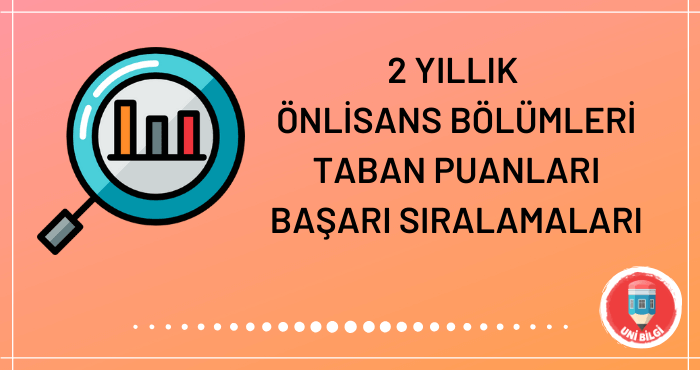 2 YILLIK
ÖNLİSANS BÖLÜMLERİ
TABAN PUANLARI
BAŞARI SIRALAMALARI

UNİ BİLGİ